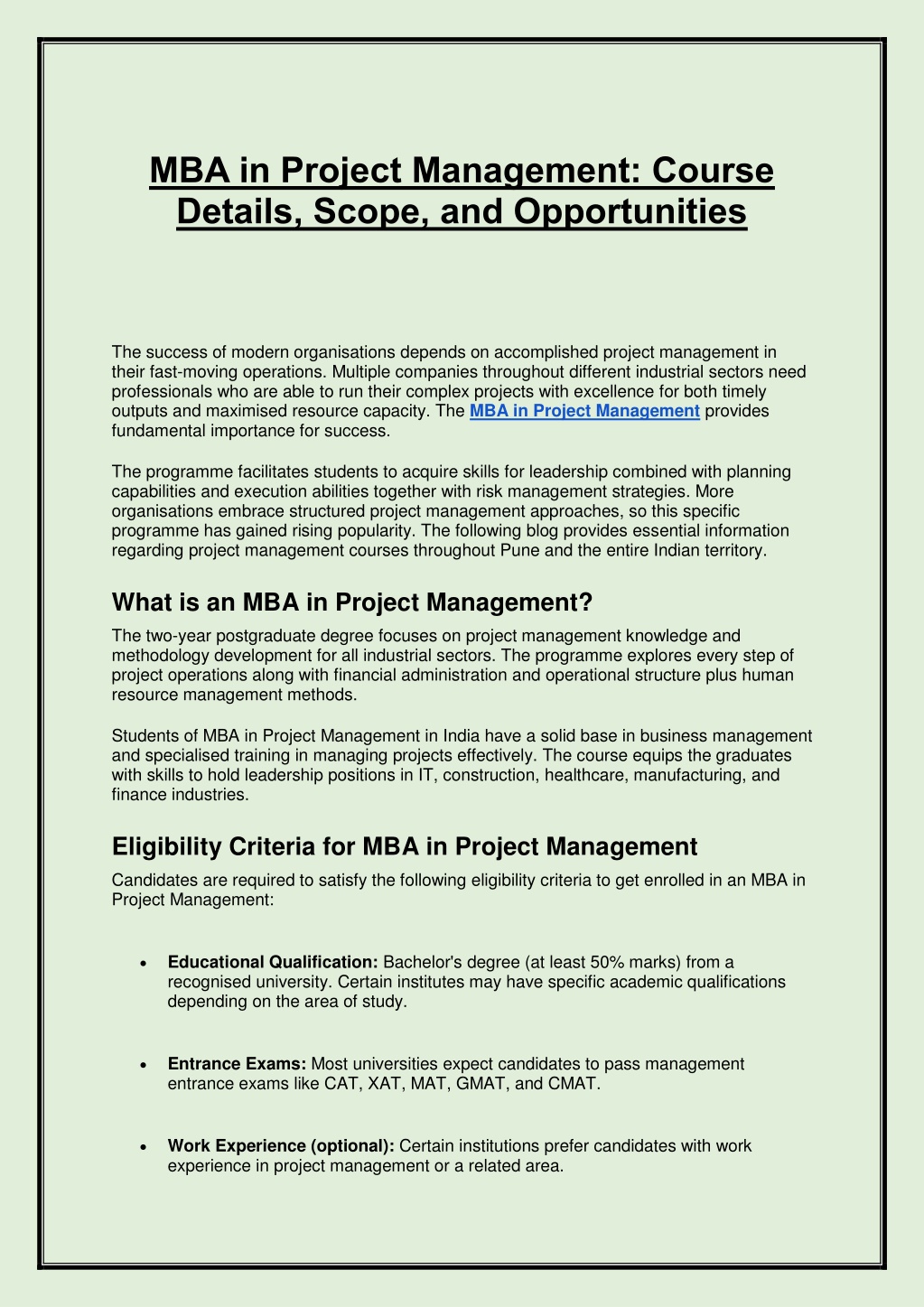 MBA in Project Management: Course Details, Scope, and Opportunities

The success of modern organisations depends on accomplished project management in their fast-moving operations. Multiple companies throughout different industrial sectors need professionals who are able to run their complex projects with excellence for both timely outputs and maximised resource capacity. The MBA in Project Management provides fundamental importance for success.

The programme facilitates students to acquire skills for leadership combined with planning capabilities and execution abilities together with risk management strategies. More organisations embrace structured project management approaches, so this specific programme has gained rising popularity. The following blog provides essential information regarding project management courses throughout Pune and the entire Indian territory.

What is an MBA in Project Management?

The two-year postgraduate degree focuses on project management knowledge and methodology development for all industrial sectors. The programme explores every step of project operations along with financial administration and operational structure plus human resource management methods.

Students of MBA in Project Management in India have a solid base in business management and specialised training in managing projects effectively. The course equips the graduates with skills to hold leadership positions in IT, construction, healthcare, manufacturing, and finance industries.

Eligibility Criteria for MBA in Project Management

Candidates are required to satisfy the following eligibility criteria to get enrolled in an MBA in Project Management:

• Educational Qualification: Bachelor's degree (at least 50% marks) from a recognised university. Certain institutes may have specific academic qualifications depending on the area of study.

• Entrance Exams: Most universities expect candidates to pass management entrance exams like CAT, XAT, MAT, GMAT, and CMAT.

• Work Experience (optional): Certain institutions prefer candidates with work experience in project management or a related area.